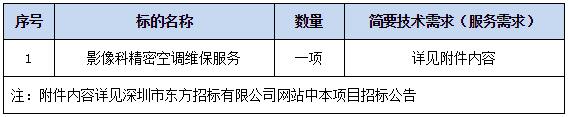 | 序号 | 标的名称 | 数量 | 简要技术需求（服务需求） |
|---|---|---|---|
| 1 | 影像科精密空调维保服务 | 一项 | 详见附件内容 |
| 注：附件内容详见深圳市东方招标有限公司网站中本项目招标公告 | | | |